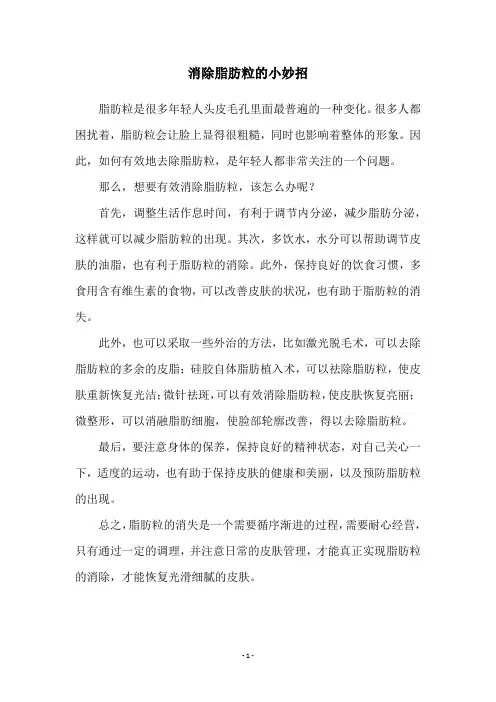 消除脂肪粒的小妙招

脂肪粒是很多年轻人头皮毛孔里面最普遍的一种变化。很多人都困扰着，脂肪粒会让脸上显得很粗糙，同时也影响着整体的形象。因此，如何有效地去除脂肪粒，是年轻人都非常关注的一个问题。

那么，想要有效消除脂肪粒，该怎么办呢？

首先，调整生活作息时间，有利于调节内分泌，减少脂肪分泌，这样就可以减少脂肪粒的出现。其次，多饮水，水分可以帮助调节皮肤的油脂，也有利于脂肪粒的消除。此外，保持良好的饮食习惯，多食用含有维生素的食物，可以改善皮肤的状况，也有助于脂肪粒的消失。

此外，也可以采取一些外治的方法，比如激光脱毛术，可以去除脂肪粒的多余的皮脂；硅胶自体脂肪植入术，可以祛除脂肪粒，使皮肤重新恢复光洁；微针祛斑，可以有效消除脂肪粒，使皮肤恢复亮丽；微整形，可以消融脂肪细胞，使脸部轮廓改善，得以去除脂肪粒。

最后，要注意身体的保养，保持良好的精神状态，对自己关心一下，适度的运动，也有助于保持皮肤的健康和美丽，以及预防脂肪粒的出现。

总之，脂肪粒的消失是一个需要循序渐进的过程，需要耐心经营，只有通过一定的调理，并注意日常的皮肤管理，才能真正实现脂肪粒的消除，才能恢复光滑细腻的皮肤。

- 1 -